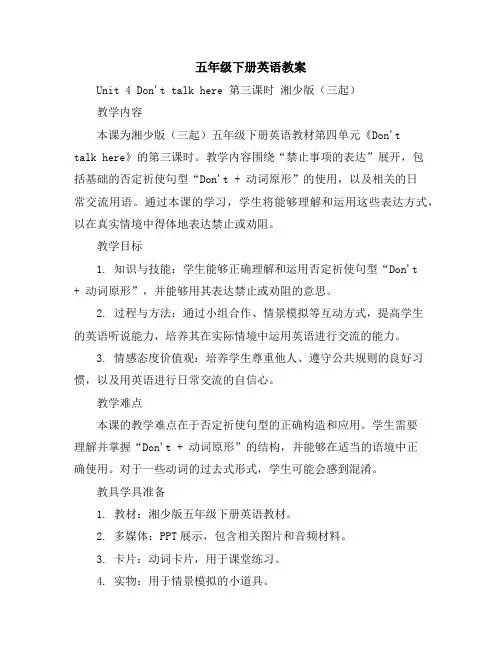 五年级下册英语教案

Unit 4 Don't talk here 第三课时 湘少版（三起）

教学内容

本课为湘少版（三起）五年级下册英语教材第四单元《Don't talk here》的第三课时。教学内容围绕“禁止事项的表达”展开，包括基础的否定祈使句型“Don't + 动词原形”的使用，以及相关的日常交流用语。通过本课的学习，学生将能够理解和运用这些表达方式，以在真实情境中得体地表达禁止或劝阻。

教学目标

1. 知识与技能：学生能够正确理解和运用否定祈使句型“Don't + 动词原形”，并能够用其表达禁止或劝阻的意思。

2. 过程与方法：通过小组合作、情景模拟等互动方式，提高学生的英语听说能力，培养其在实际情境中运用英语进行交流的能力。

3. 情感态度价值观：培养学生尊重他人、遵守公共规则的良好习惯，以及用英语进行日常交流的自信心。

教学难点

本课的教学难点在于否定祈使句型的正确构造和应用。学生需要理解并掌握“Don't + 动词原形”的结构，并能够在适当的语境中正确使用。对于一些动词的过去式形式，学生可能会感到混淆。

教具学具准备

1. 教材：湘少版五年级下册英语教材。

2. 多媒体：PPT 展示，包含相关图片和音频材料。

3. 卡片：动词卡片，用于课堂练习。

4. 实物：用于情景模拟的小道具。